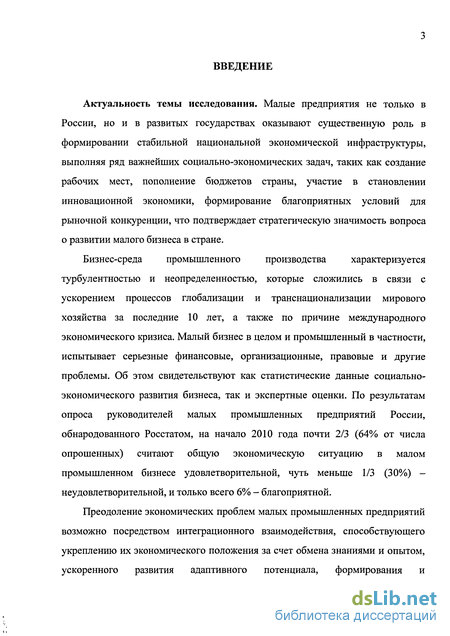 3

ВВЕДЕНИЕ

Актуальность темы исследования. Малые предприятия не только в России, но и в развитых государствах оказывают существенную роль в формировании стабильной национальной экономической инфраструктуры, выполняя ряд важнейших социально-экономических задач, таких как создание рабочих мест, пополнение бюджетов страны, участие в становлении инновационной экономики, формирование благоприятных условий для рыночной конкуренции, что подтверждает стратегическую значимость вопроса о развитии малого бизнеса в стране.

Бизнес-среда промышленного производства характеризуется турбулентностью и неопределенностью, которые сложились в связи с ускорением процессов глобализации и транснационализации мирового хозяйства за последние 10 лет, а также по причине международного экономического кризиса. Малый бизнес в целом и промышленный в частности, испытывает серьезные финансовые, организационные, правовые и другие проблемы. Об этом свидетельствуют как статистические данные социально-экономического развития бизнеса, так и экспертные оценки. По результатам опроса руководителей малых промышленных предприятий России, обнародованного Росстатом, на начало 2010 года почти 2/3 (64% от числа опрошенных) считают общую экономическую ситуацию в малом промышленном бизнесе удовлетворительной, чуть меньше 1/3 (30%) – неудовлетворительной, и только всего 6% – благоприятной.

Преодоление экономических проблем малых промышленных предприятий возможно посредством интеграционного взаимодействия, способствующего укреплению их экономического положения за счет обмена знаниями и опытом, ускоренного развития адаптивного потенциала, формирования и

dsLib.net
библиотека диссертаций